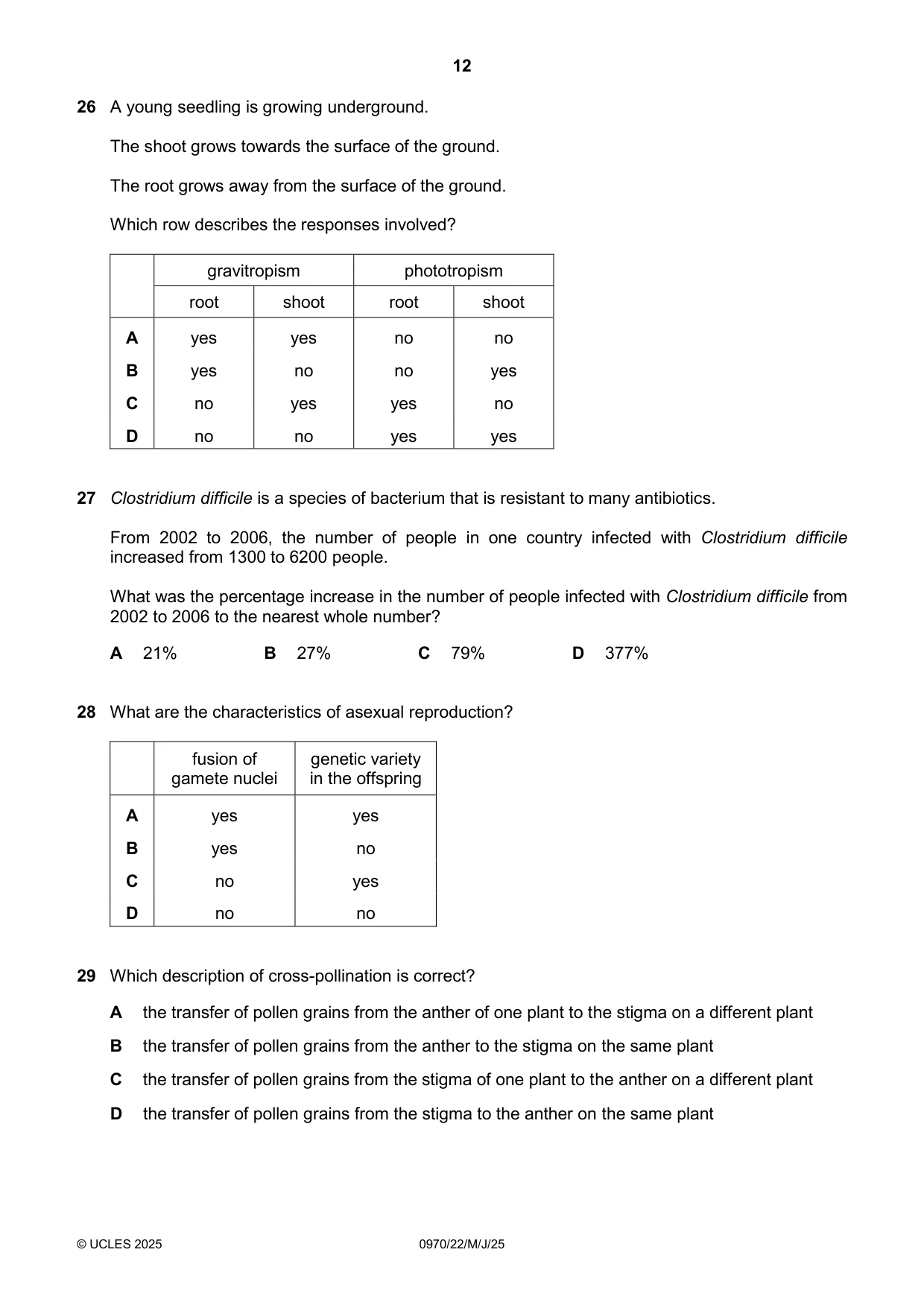 12

26 A young seedling is growing underground.

The shoot grows towards the surface of the ground.

The root grows away from the surface of the ground.

Which row describes the responses involved?

| | gravitropism | | phototropism | |
|---|---|---|---|---|
| | root | shoot | root | shoot |
| A | yes | yes | no | no |
| B | yes | no | no | yes |
| C | no | yes | yes | no |
| D | no | no | yes | yes |

27 Clostridium difficile is a species of bacterium that is resistant to many antibiotics.

From 2002 to 2006, the number of people in one country infected with Clostridium difficile increased from 1300 to 6200 people.

What was the percentage increase in the number of people infected with Clostridium difficile from 2002 to 2006 to the nearest whole number?

A 21% B 27% C 79% D 377%

28 What are the characteristics of asexual reproduction?

| | fusion of gamete nuclei | genetic variety in the offspring |
|---|---|---|
| A | yes | yes |
| B | yes | no |
| C | no | yes |
| D | no | no |

29 Which description of cross-pollination is correct?

A the transfer of pollen grains from the anther of one plant to the stigma on a different plant

B the transfer of pollen grains from the anther to the stigma on the same plant

C the transfer of pollen grains from the stigma of one plant to the anther on a different plant

D the transfer of pollen grains from the stigma to the anther on the same plant

© UCLES 2025 0970/22/M/J/25